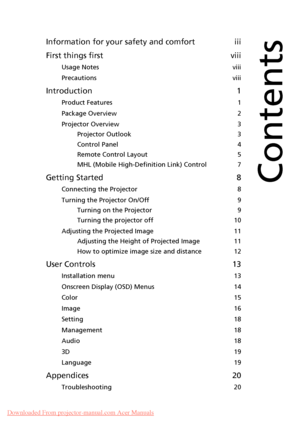 Contents

Information for your safety and comfort iii
First things first viii
Usage Notes viii
Precautions viii
Introduction 1
Product Features 1
Package Overview 2
Projector Overview 3
Projector Outlook 3
Control Panel 4
Remote Control Layout 5
MHL (Mobile High-Definition Link) Control 7
Getting Started 8
Connecting the Projector 8
Turning the Projector On/Off 9
Turning on the Projector 9
Turning the projector off 10
Adjusting the Projected Image 11
Adjusting the Height of Projected Image 11
How to optimize image size and distance 12
User Controls 13
Installation menu 13
Onscreen Display (OSD) Menus 14
Color 15
Image 16
Setting 18
Management 18
Audio 18
3D 19
Language 19
Appendices 20
Troubleshooting 20

Downloaded From projector-manual.com Acer Manuals